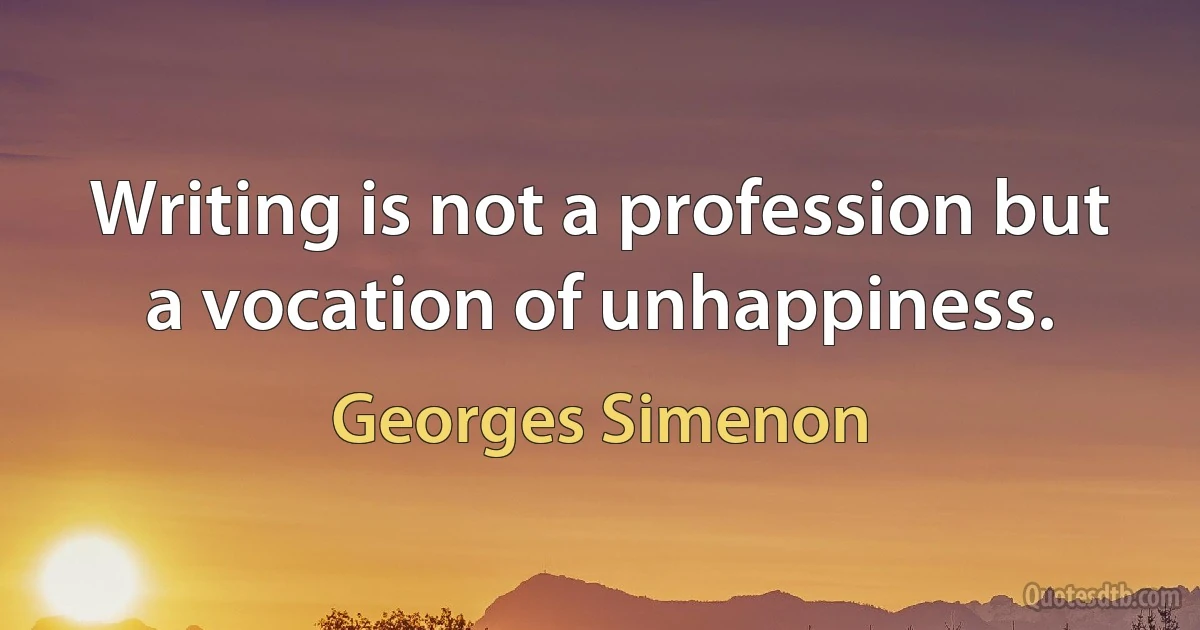 Writing is not a profession but a vocation of unhappiness.

Georges Simenon

Quotesdtb.com